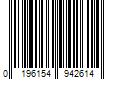 0 196154 942614